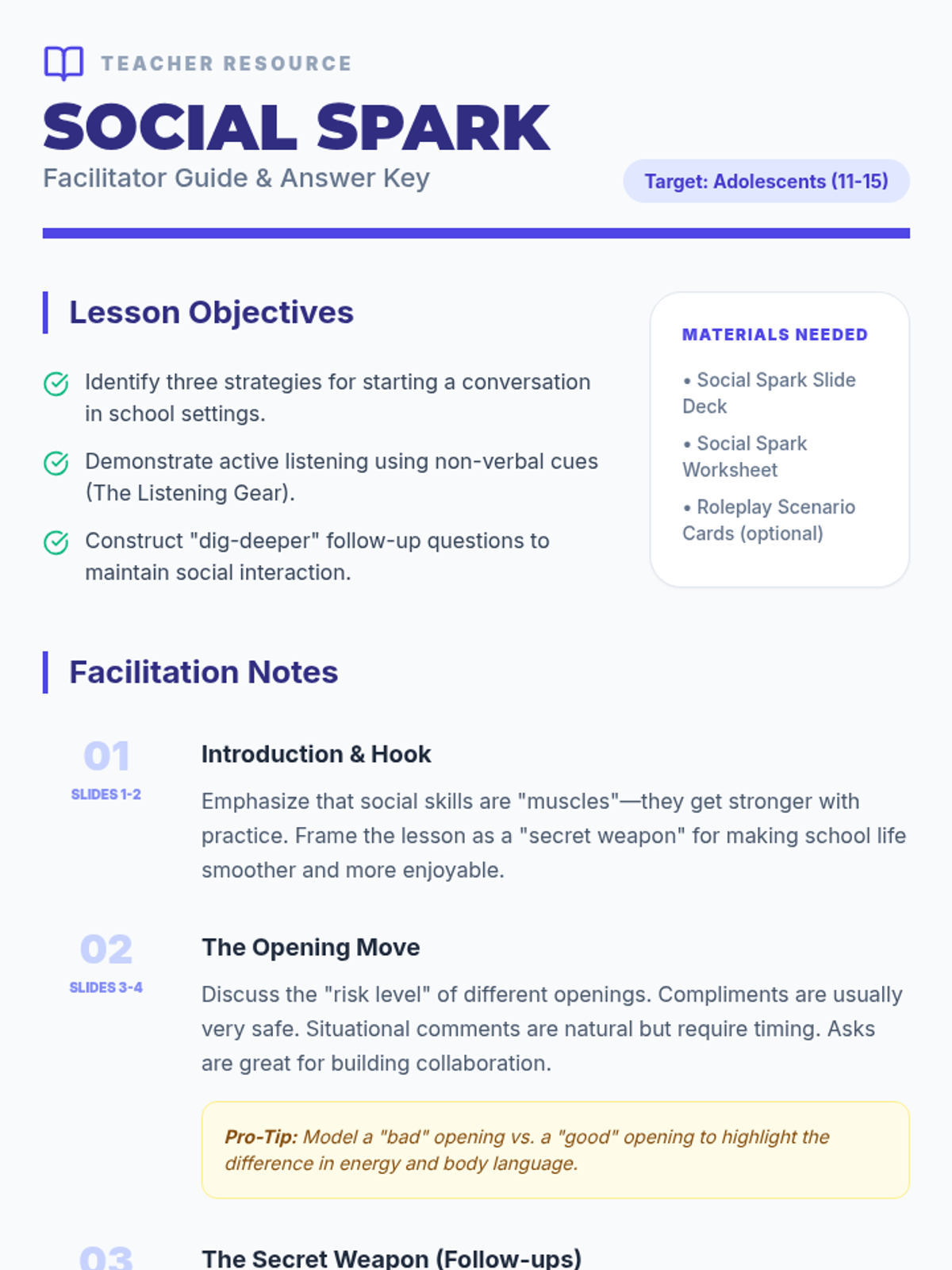 TEACHER RESOURCE

SOCIAL SPARK

Facilitator Guide & Answer Key

Target: Adolescents (11-15)

Lesson Objectives

Identify three strategies for starting a conversation in school settings.

Demonstrate active listening using non-verbal cues (The Listening Gear).

Construct "dig-deeper" follow-up questions to maintain social interaction.

MATERIALS NEEDED

• Social Spark Slide Deck

• Social Spark Worksheet

• Roleplay Scenario Cards (optional)

Facilitation Notes

01
SLIDES 1-2

Introduction & Hook

Emphasize that social skills are "muscles"—they get stronger with practice. Frame the lesson as a "secret weapon" for making school life smoother and more enjoyable.

02
SLIDES 3-4

The Opening Move

Discuss the "risk level" of different openings. Compliments are usually very safe. Situational comments are natural but require timing. Asks are great for building collaboration.

Pro-Tip: Model a "bad" opening vs. a "good" opening to highlight the difference in energy and body language.

03

The Secret Weapon (Follow-ups)